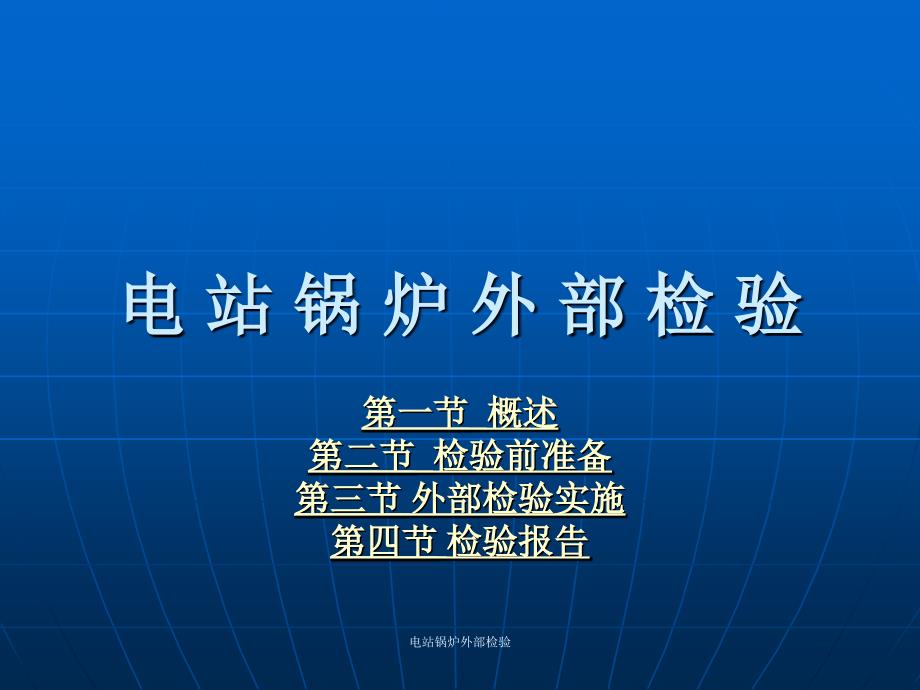 电 站 锅 炉 外 部 检 验

第一节 概述
第二节 检验前准备
第三节 外部检验实施
第四节 检验报告

电站锅炉外部检验